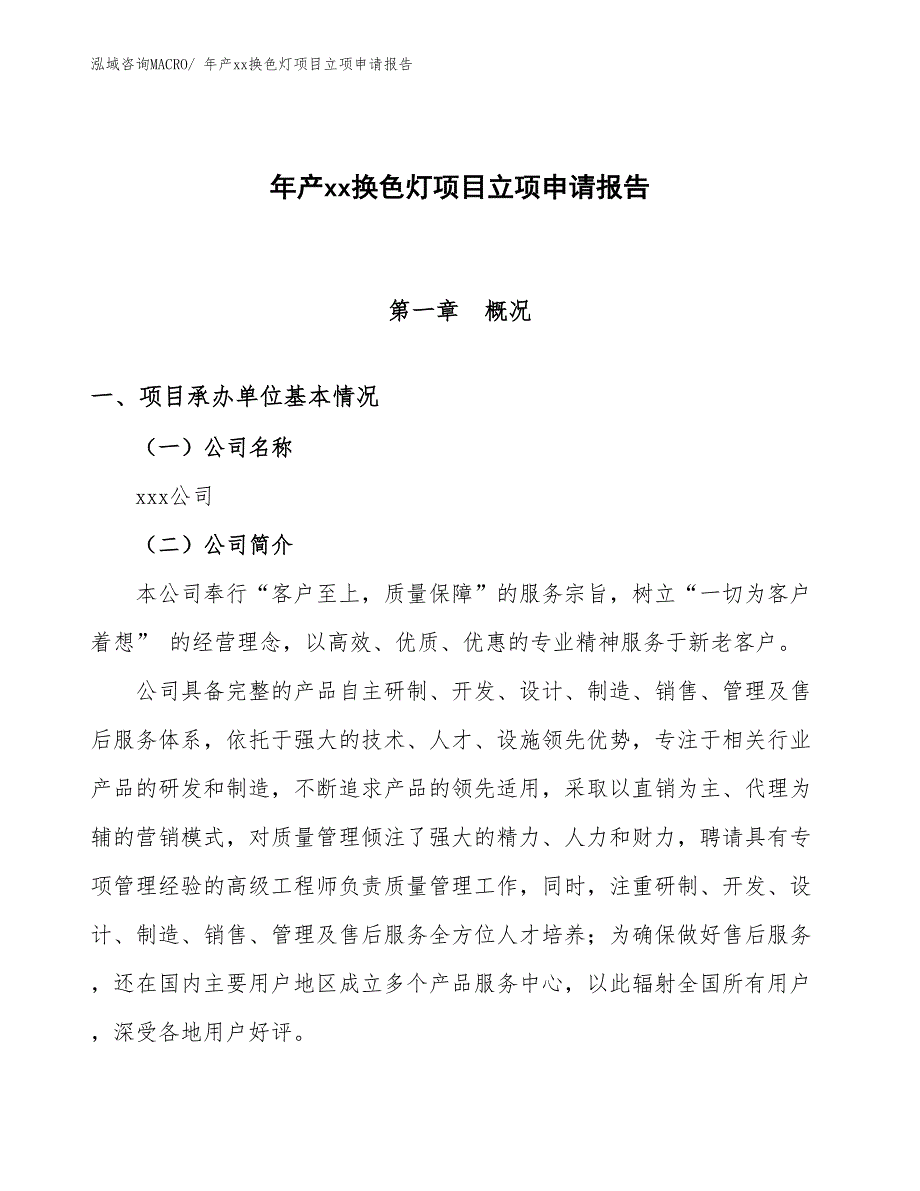 泓域咨询MACRO/ 年产xx换色灯项目立项申请报告

年产xx换色灯项目立项申请报告

第一章　概况

一、项目承办单位基本情况

（一）公司名称

xxx公司

（二）公司简介

本公司奉行“客户至上，质量保障”的服务宗旨，树立“一切为客户着想” 的经营理念，以高效、优质、优惠的专业精神服务于新老客户。

公司具备完整的产品自主研制、开发、设计、制造、销售、管理及售后服务体系，依托于强大的技术、人才、设施领先优势，专注于相关行业产品的研发和制造，不断追求产品的领先适用，采取以直销为主、代理为辅的营销模式，对质量管理倾注了强大的精力、人力和财力，聘请具有专项管理经验的高级工程师负责质量管理工作，同时，注重研制、开发、设计、制造、销售、管理及售后服务全方位人才培养；为确保做好售后服务，还在国内主要用户地区成立多个产品服务中心，以此辐射全国所有用户，深受各地用户好评。